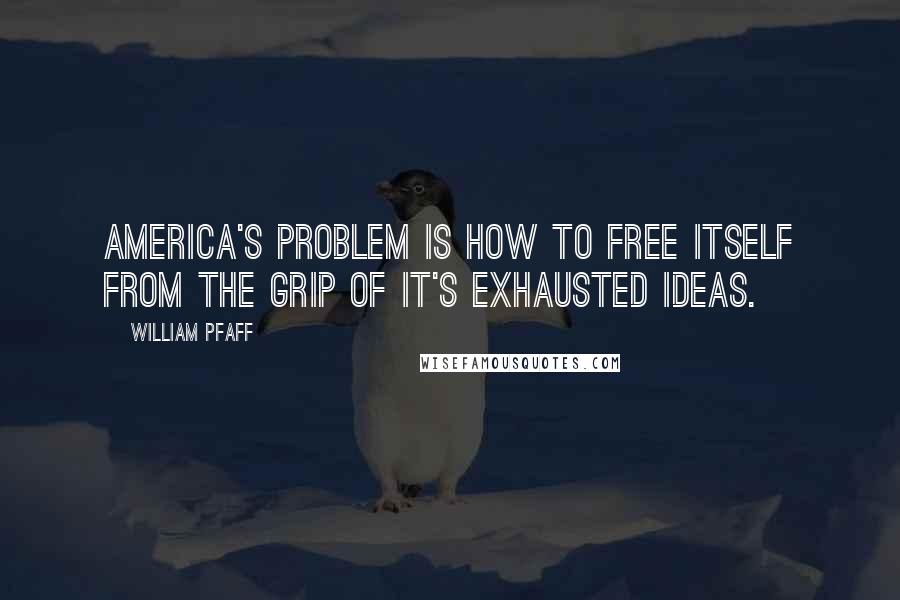 AMERICA'S PROBLEM IS HOW TO FREE ITSELF FROM THE GRIP OF IT'S EXHAUSTED IDEAS.

WILLIAM PFAFF

WISEFAMOUSQUOTES.COM